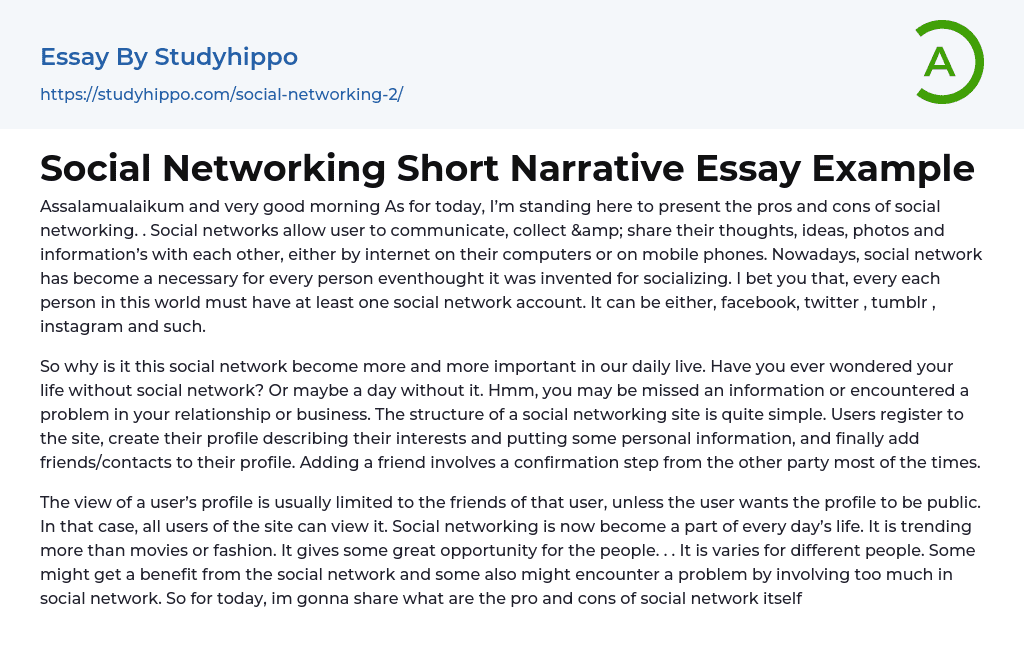 Essay By Studyhippo

https://studyhippo.com/social-networking-2/

A

Social Networking Short Narrative Essay Example

Assalamualaikum and very good morning As for today, I'm standing here to present the pros and cons of social networking. . Social networks allow user to communicate, collect &amp; share their thoughts, ideas, photos and information's with each other, either by internet on their computers or on mobile phones. Nowadays, social network has become a necessary for every person eventhought it was invented for socializing. I bet you that, every each person in this world must have at least one social network account. It can be either, facebook, twitter , tumblr , instagram and such.

So why is it this social network become more and more important in our daily live. Have you ever wondered your life without social network? Or maybe a day without it. Hmm, you may be missed an information or encountered a problem in your relationship or business. The structure of a social networking site is quite simple. Users register to the site, create their profile describing their interests and putting some personal information, and finally add friends/contacts to their profile. Adding a friend involves a confirmation step from the other party most of the times.

The view of a user's profile is usually limited to the friends of that user, unless the user wants the profile to be public. In that case, all users of the site can view it. Social networking is now become a part of every day's life. It is trending more than movies or fashion. It gives some great opportunity for the people. . . It is varies for different people. Some might get a benefit from the social network and some also might encounter a problem by involving too much in social network. So for today, im gonna share what are the pro and cons of social network itself